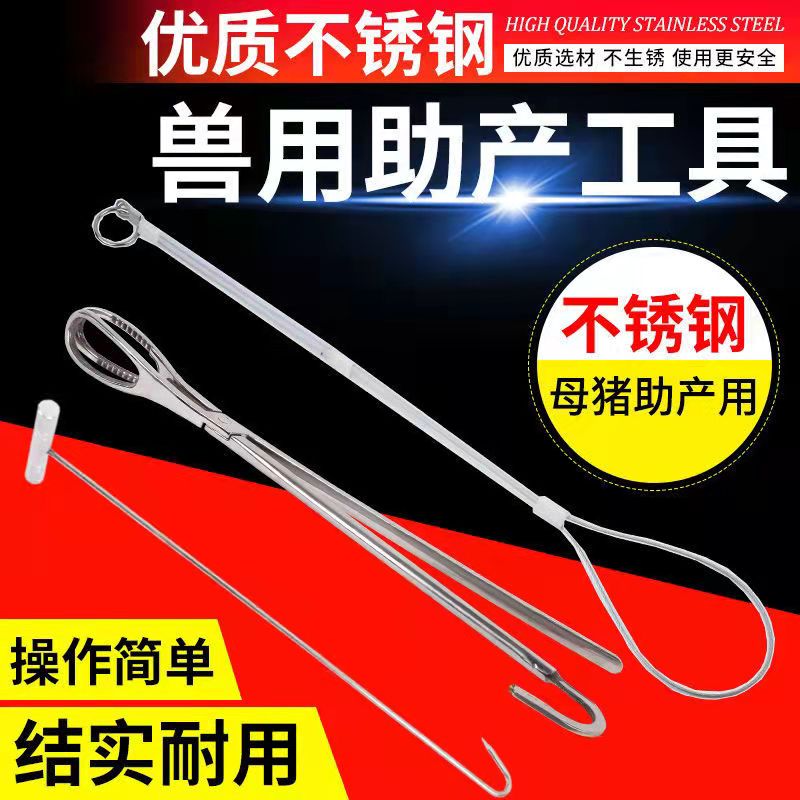 优质不锈钢

HIGH QUALITY STAINLESS STEEL

优质选材 不生锈 使用更安全

兽用助产工具

不锈钢

母猪助产用

操作简单

结实耐用